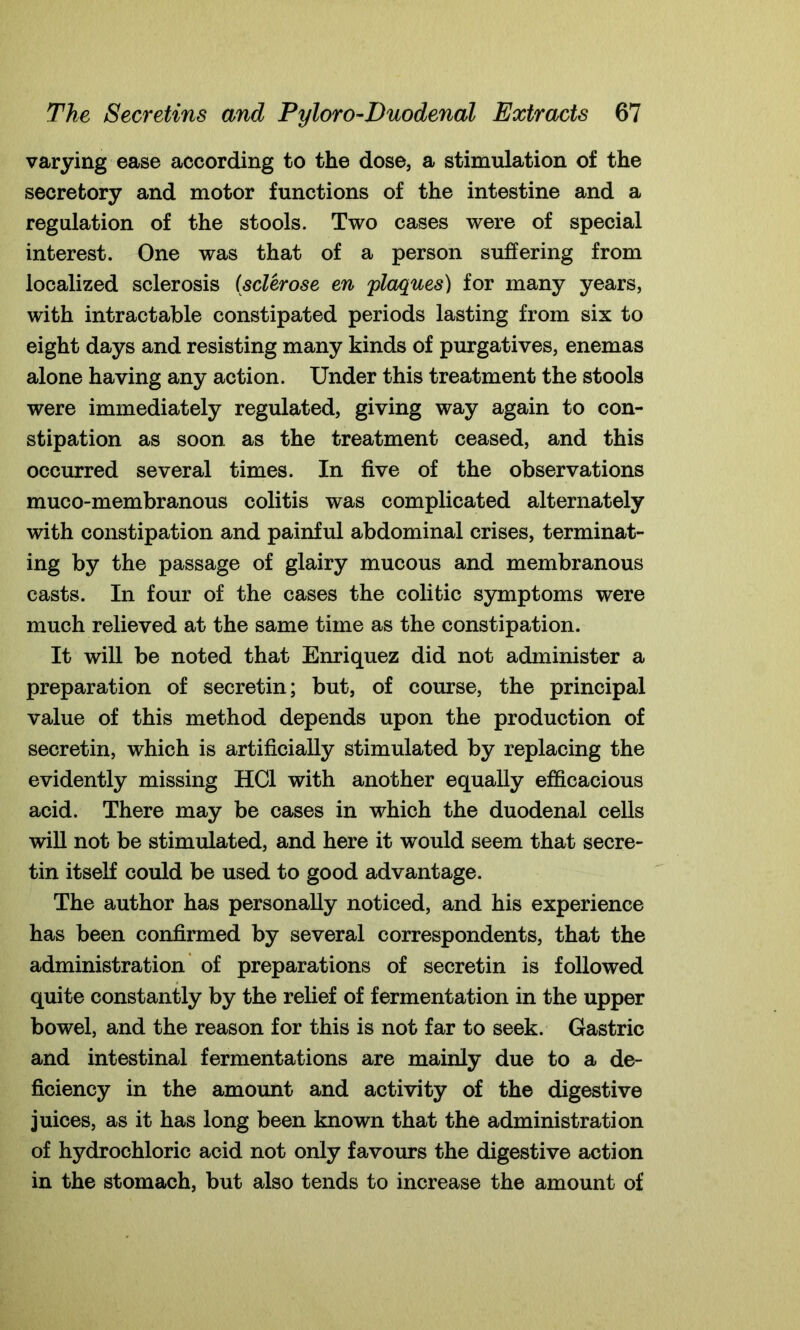 The Secretins and Pyloro-Duodenal Extracts 67

varying ease according to the dose, a stimulation of the secretory and motor functions of the intestine and a regulation of the stools. Two cases were of special interest. One was that of a person suffering from localized sclerosis (sclérose en plaques) for many years, with intractable constipated periods lasting from six to eight days and resisting many kinds of purgatives, enemas alone having any action. Under this treatment the stools were immediately regulated, giving way again to constipation as soon as the treatment ceased, and this occurred several times. In five of the observations muco-membranous colitis was complicated alternately with constipation and painful abdominal crises, terminating by the passage of glairy mucous and membranous casts. In four of the cases the colitic symptoms were much relieved at the same time as the constipation.

It will be noted that Enriquez did not administer a preparation of secretin; but, of course, the principal value of this method depends upon the production of secretin, which is artificially stimulated by replacing the evidently missing HCl with another equally efficacious acid. There may be cases in which the duodenal cells will not be stimulated, and here it would seem that secretin itself could be used to good advantage.

The author has personally noticed, and his experience has been confirmed by several correspondents, that the administration of preparations of secretin is followed quite constantly by the relief of fermentation in the upper bowel, and the reason for this is not far to seek. Gastric and intestinal fermentations are mainly due to a deficiency in the amount and activity of the digestive juices, as it has long been known that the administration of hydrochloric acid not only favours the digestive action in the stomach, but also tends to increase the amount of